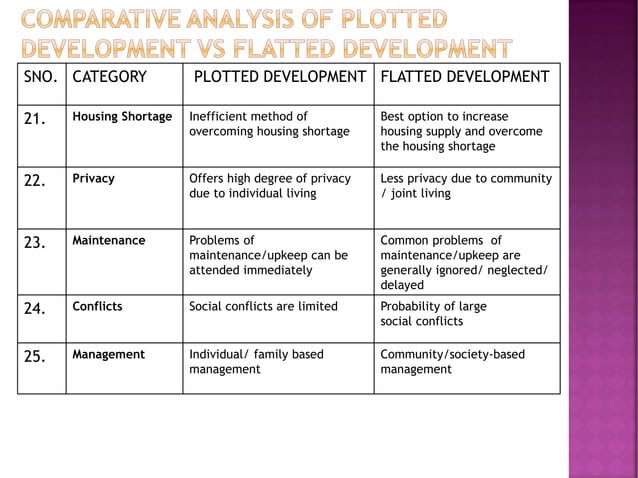 COMPARATIVE ANALYSIS OF PLOTTED DEVELOPMENT VS FLATTED DEVELOPMENT

| SNO. | CATEGORY | PLOTTED DEVELOPMENT | FLATTED DEVELOPMENT |
|---|---|---|---|
| 21. | Housing Shortage | Inefficient method of overcoming housing shortage | Best option to increase housing supply and overcome the housing shortage |
| 22. | Privacy | Offers high degree of privacy due to individual living | Less privacy due to community / joint living |
| 23. | Maintenance | Problems of maintenance/upkeep can be attended immediately | Common problems of maintenance/upkeep are generally ignored/ neglected/ delayed |
| 24. | Conflicts | Social conflicts are limited | Probability of large social conflicts |
| 25. | Management | Individual/ family based management | Community/society-based management |